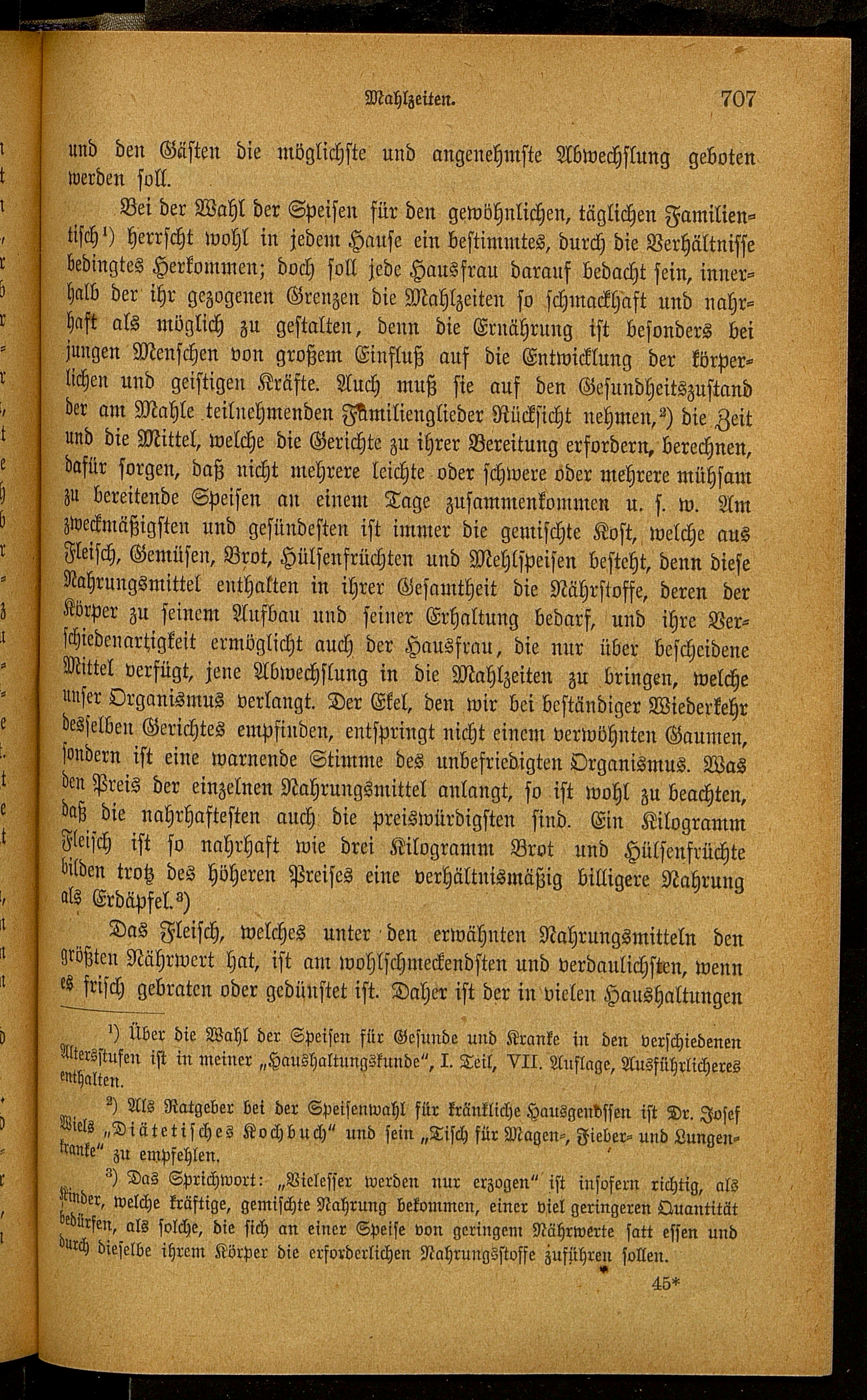 Mahlzeiten. 707

und den Gästen die möglichste und angenehmste Abwechslung geboten werden soll.

Bei der Wahl der Speisen für den gewöhnlichen, täglichen Familientisch¹) herrscht wohl in jedem Hause ein bestimmtes, durch die Verhältnisse bedingtes Herkommen; doch soll jede Hausfrau darauf bedacht sein, innerhalb der ihr gezogenen Grenzen die Mahlzeiten so schmackhaft und nahrhaft als möglich zu gestalten, denn die Ernährung ist besonders bei jungen Menschen von großem Einfluß auf die Entwicklung der körperlichen und geistigen Kräfte. Auch muß sie auf den Gesundheitszustand der am Mahle teilnehmenden Familienglieder Rücksicht nehmen,²) die Zeit und die Mittel, welche die Gerichte zu ihrer Bereitung erfordern, berechnen, dafür sorgen, daß nicht mehrere leichte oder schwere oder mehrere mühsam zu bereitende Speisen an einem Tage zusammenkommen u. s. w. Am zweckmäßigsten und gesündesten ist immer die gemischte Kost, welche aus Fleisch, Gemüsen, Brot, Hülsenfrüchten und Mehlspeisen besteht, denn diese Nahrungsmittel enthalten in ihrer Gesamtheit die Nährstoffe, deren der Körper zu seinem Aufbau und seiner Erhaltung bedarf, und ihre Verschiedenartigkeit ermöglicht auch der Hausfrau, die nur über bescheidene Mittel verfügt, jene Abwechslung in die Mahlzeiten zu bringen, welche unser Organismus verlangt. Der Ekel, den wir bei beständiger Wiederkehr desselben Gerichtes empfinden, entspringt nicht einem verwöhnten Gaumen, sondern ist eine warnende Stimme des unbefriedigten Organismus. Was den Preis der einzelnen Nahrungsmittel anlangt, so ist wohl zu beachten, daß die nahrhaftesten auch die preiswürdigsten sind. Ein Kilogramm Fleisch ist so nahrhaft wie drei Kilogramm Brot und Hülsenfrüchte bilden trotz des höheren Preises eine verhältnismäßig billigere Nahrung als Erdäpfel.³)

Das Fleisch, welches unter den erwähnten Nahrungsmitteln den größten Nährwert hat, ist am wohlschmeckendsten und verdaulichsten, wenn es frisch gebraten oder gedünstet ist. Daher ist der in vielen Haushaltungen

¹) Über die Wahl der Speisen für Gesunde und Kranke in den verschiedenen Altersstufen ist in meiner „Haushaltungskunde", I. Teil, VII. Auflage, Ausführlicheres enthalten.

²) Als Ratgeber bei der Speisenwahl für kränkliche Hausgenossen ist Dr. Josef Wiels „Diätetisches Kochbuch" und sein „Tisch für Magen-, Fieber- und Lungenkranke" zu empfehlen.

³) Das Sprichwort: „Vielesser werden nur erzogen" ist insofern richtig, als Kinder, welche kräftige, gemischte Nahrung bekommen, einer viel geringeren Quantität bedürfen, als solche, die sich an einer Speise von geringem Nährwerte satt essen und durch dieselbe ihrem Körper die erforderlichen Nahrungsstoffe zuführen sollen.

45*